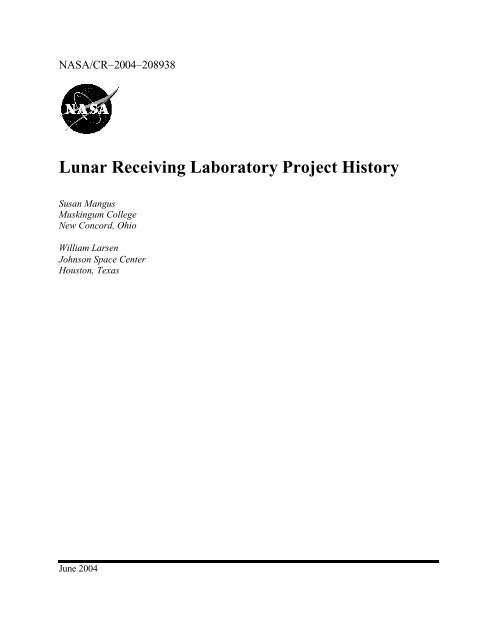 NASA/CR–2004–208938

NASA

Lunar Receiving Laboratory Project History

Susan Mangus
Muskingum College
New Concord, Ohio

William Larsen
Johnson Space Center
Houston, Texas

June 2004